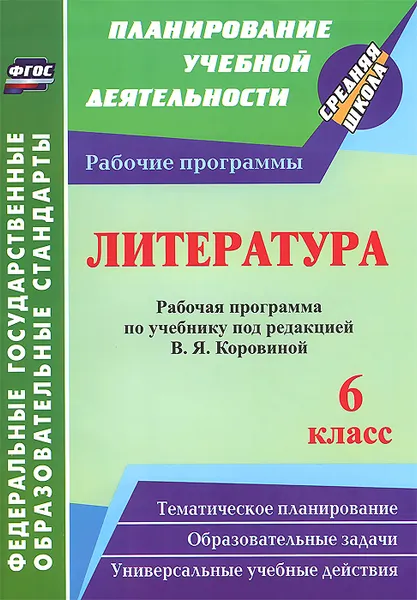 ФГОС

ФЕДЕРАЛЬНЫЕ ГОСУДАРСТВЕННЫЕ ОБРАЗОВАТЕЛЬНЫЕ СТАНДАРТЫ

ПЛАНИРОВАНИЕ УЧЕБНОЙ ДЕЯТЕЛЬНОСТИ

СРЕДНЯЯ ШКОЛА

Рабочие программы

ЛИТЕРАТУРА

Рабочая программа по учебнику под редакцией В. Я. Коровиной

6 класс

Тематическое планирование

Образовательные задачи

Универсальные учебные действия